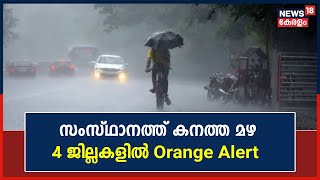 NEWS 18
കേരളം

സംസ്ഥാനത്ത് കനത്ത മഴ
4 ജില്ലകളിൽ Orange Alert